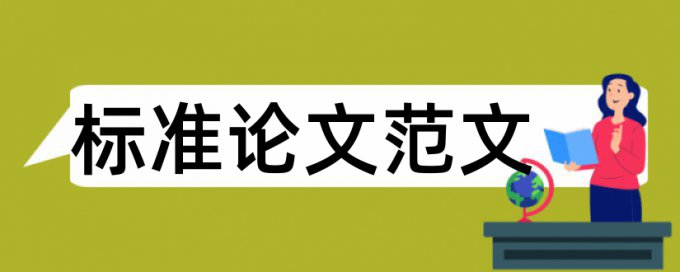 标准论文范文